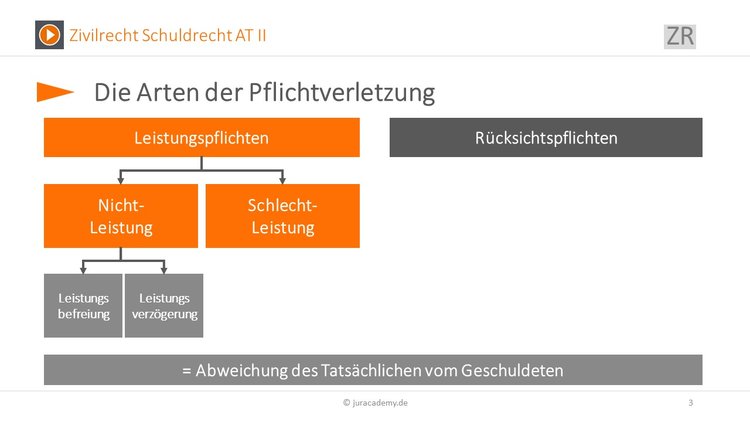 Zivilrecht Schuldrecht AT II

ZR

Die Arten der Pflichtverletzung

Leistungspflichten

Rücksichtspflichten

Nicht-Leistung

Schlecht-Leistung

Leistungs befreiung

Leistungs verzögerung

= Abweichung des Tatsächlichen vom Geschuldeten

© juracademy.de

3